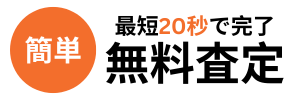 簡単

最短20秒で完了
無料査定